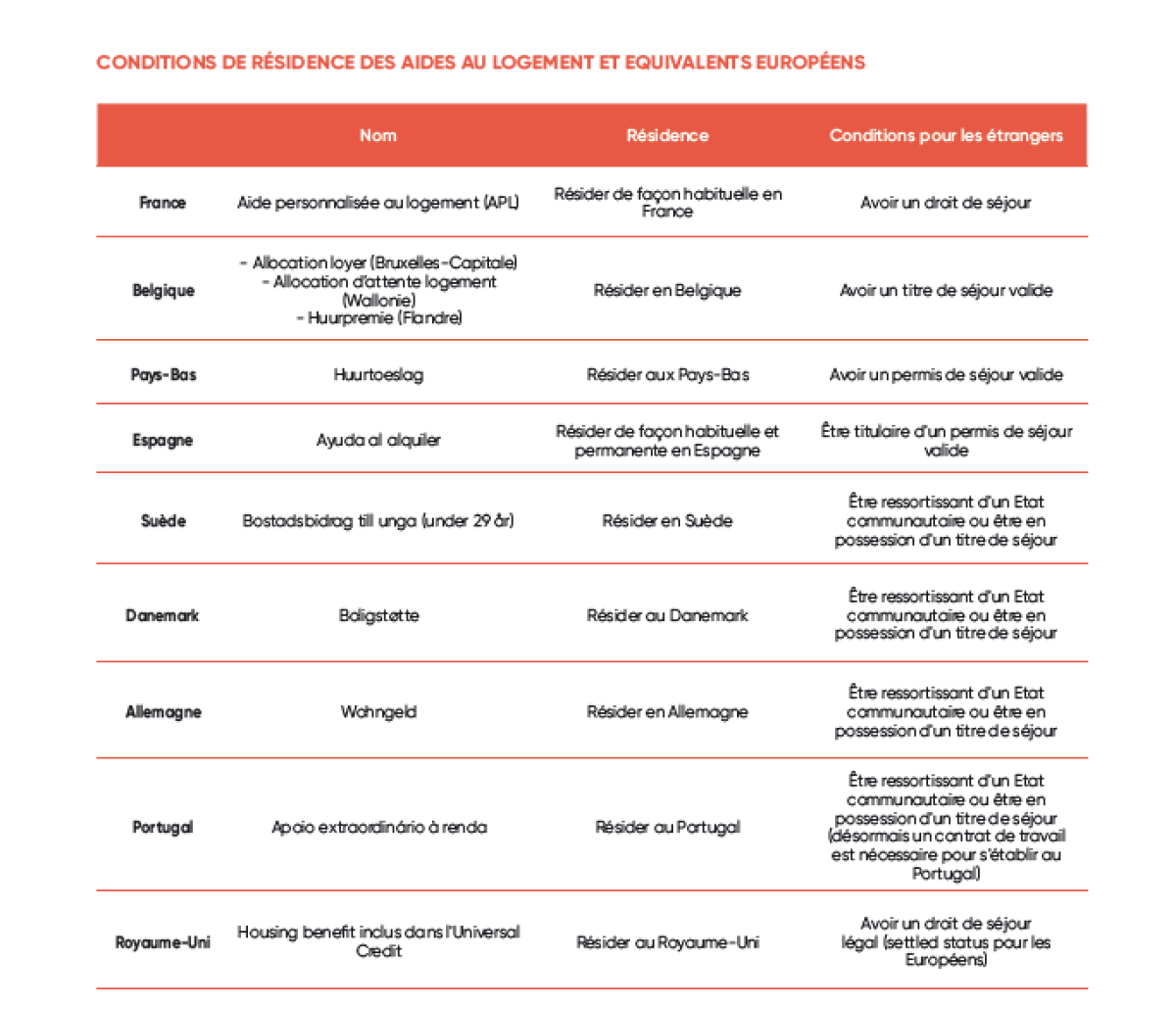 CONDITIONS DE RÉSIDENCE DES AIDES AU LOGEMENT ET EQUIVALENTS EUROPÉENS

| | Nom | Résidence | Conditions pour les étrangers |
|---|---|---|---|
| France | Aide personnalisée au logement (APL) | Résider de façon habituelle en France | Avoir un droit de séjour |
| Belgique | - Allocation loyer (Bruxelles-Capitale) - Allocation d'attente logement (Wallonie) - Huurpremie (Flandre) | Résider en Belgique | Avoir un titre de séjour valide |
| Pays-Bas | Huurtoeslag | Résider aux Pays-Bas | Avoir un permis de séjour valide |
| Espagne | Ayuda al alquiler | Résider de façon habituelle et permanente en Espagne | Être titulaire d'un permis de séjour valide |
| Suède | Bostadsbidrag till unga (under 29 år) | Résider en Suède | Être ressortissant d'un Etat communautaire ou être en possession d'un titre de séjour |
| Danemark | Boligstøtte | Résider au Danemark | Être ressortissant d'un Etat communautaire ou être en possession d'un titre de séjour |
| Allemagne | Wohngeld | Résider en Allemagne | Être ressortissant d'un Etat communautaire ou être en possession d'un titre de séjour |
| Portugal | Apoio extraordinário à renda | Résider au Portugal | Être ressortissant d'un Etat communautaire ou être en possession d'un titre de séjour (désormais un contrat de travail est nécessaire pour s'établir au Portugal) |
| Royaume-Uni | Housing benefit inclus dans l'Universal Credit | Résider au Royaume-Uni | Avoir un droit de séjour légal (settled status pour les Européens) |